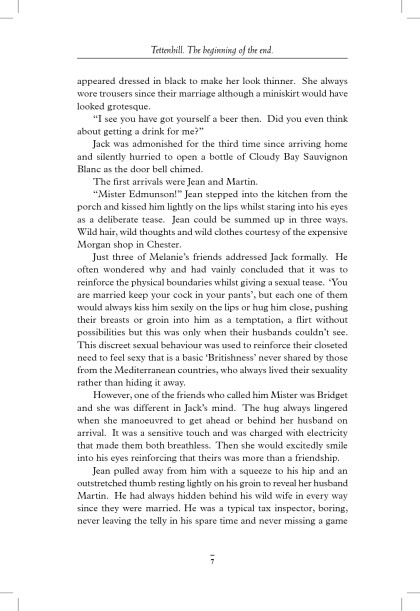 Tettenhill. The beginning of the end.

appeared dressed in black to make her look thinner. She always wore trousers since their marriage although a miniskirt would have looked grotesque.

"I see you have got yourself a beer then. Did you even think about getting a drink for me?"

Jack was admonished for the third time since arriving home and silently hurried to open a bottle of Cloudy Bay Sauvignon Blanc as the door bell chimed.

The first arrivals were Jean and Martin.

"Mister Edmunson!" Jean stepped into the kitchen from the porch and kissed him lightly on the lips whilst staring into his eyes as a deliberate tease. Jean could be summed up in three ways. Wild hair, wild thoughts and wild clothes courtesy of the expensive Morgan shop in Chester.

Just three of Melanie's friends addressed Jack formally. He often wondered why and had vainly concluded that it was to reinforce the physical boundaries whilst giving a sexual tease. 'You are married keep your cock in your pants', but each one of them would always kiss him sexily on the lips or hug him close, pushing their breasts or groin into him as a temptation, a flirt without possibilities but this was only when their husbands couldn't see. This discreet sexual behaviour was used to reinforce their closeted need to feel sexy that is a basic 'Britishness' never shared by those from the Mediterranean countries, who always lived their sexuality rather than hiding it away.

However, one of the friends who called him Mister was Bridget and she was different in Jack's mind. The hug always lingered when she manoeuvred to get ahead or behind her husband on arrival. It was a sensitive touch and was charged with electricity that made them both breathless. Then she would excitedly smile into his eyes reinforcing that theirs was more than a friendship.

Jean pulled away from him with a squeeze to his hip and an outstretched thumb resting lightly on his groin to reveal her husband Martin. He had always hidden behind his wild wife in every way since they were married. He was a typical tax inspector, boring, never leaving the telly in his spare time and never missing a game

7